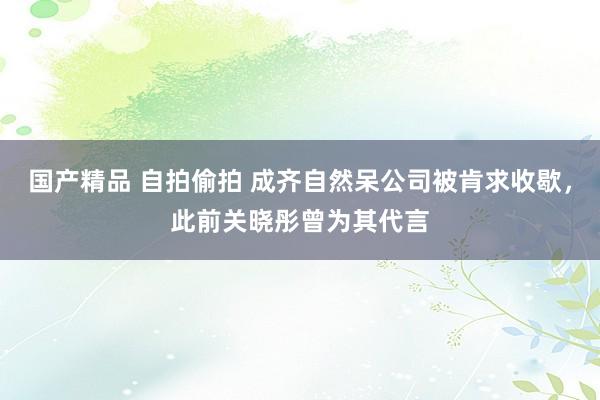 国产精品 自拍偷拍 成齐自然呆公司被肯求收歇，此前关晓彤曾为其代言